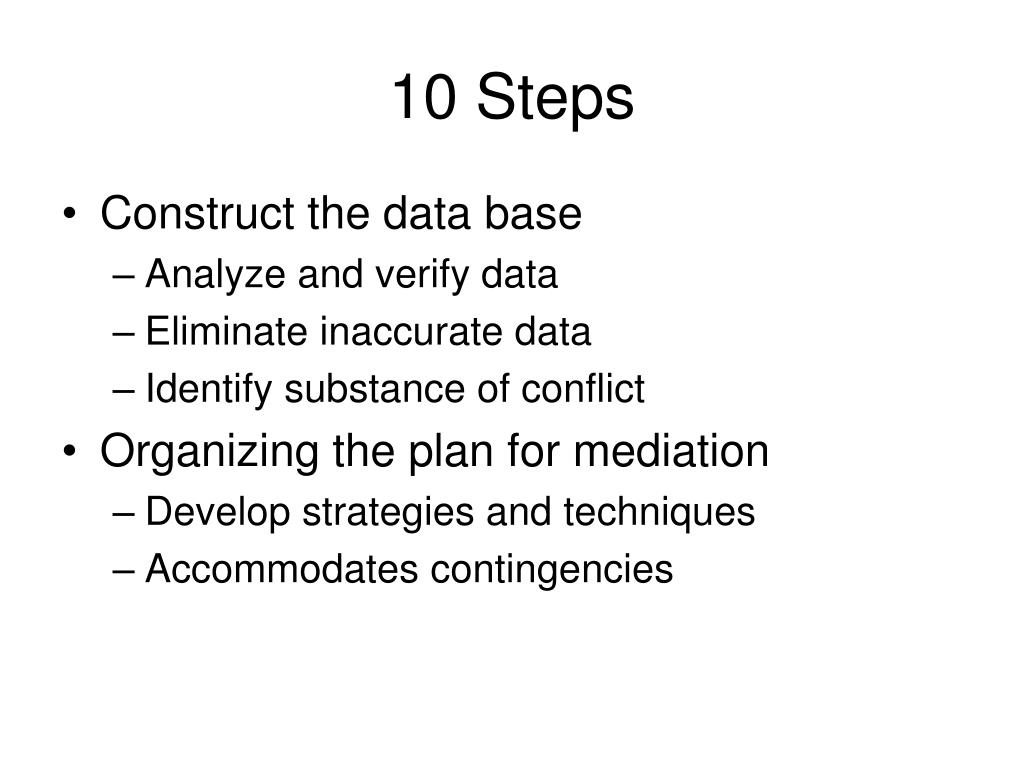 10 Steps

• Construct the data base
– Analyze and verify data
– Eliminate inaccurate data
– Identify substance of conflict
• Organizing the plan for mediation
– Develop strategies and techniques
– Accommodates contingencies